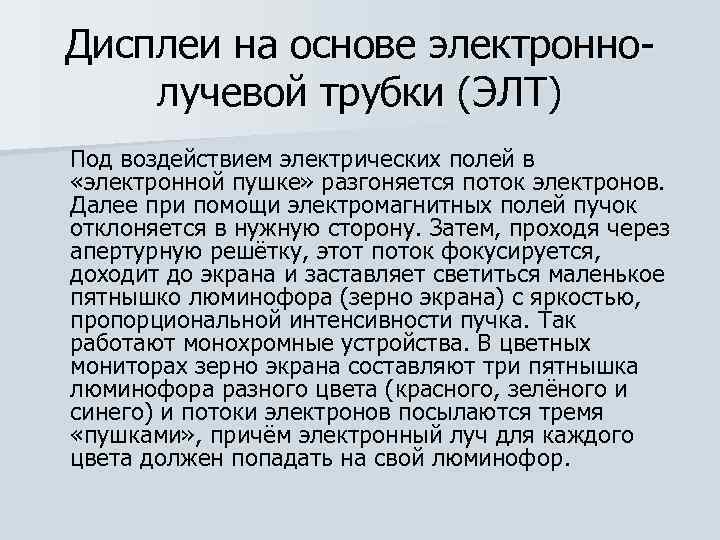 Дисплеи на основе электронно-лучевой трубки (ЭЛТ)

Под воздействием электрических полей в «электронной пушке» разгоняется поток электронов. Далее при помощи электромагнитных полей пучок отклоняется в нужную сторону. Затем, проходя через апертурную решётку, этот поток фокусируется, доходит до экрана и заставляет светиться маленькое пятнышко люминофора (зерно экрана) с яркостью, пропорциональной интенсивности пучка. Так работают монохромные устройства. В цветных мониторах зерно экрана составляют три пятнышка люминофора разного цвета (красного, зелёного и синего) и потоки электронов посылаются тремя «пушками», причём электронный луч для каждого цвета должен попадать на свой люминофор.